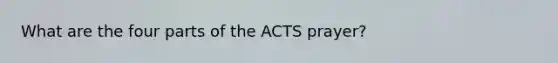 What are the four parts of the ACTS prayer?